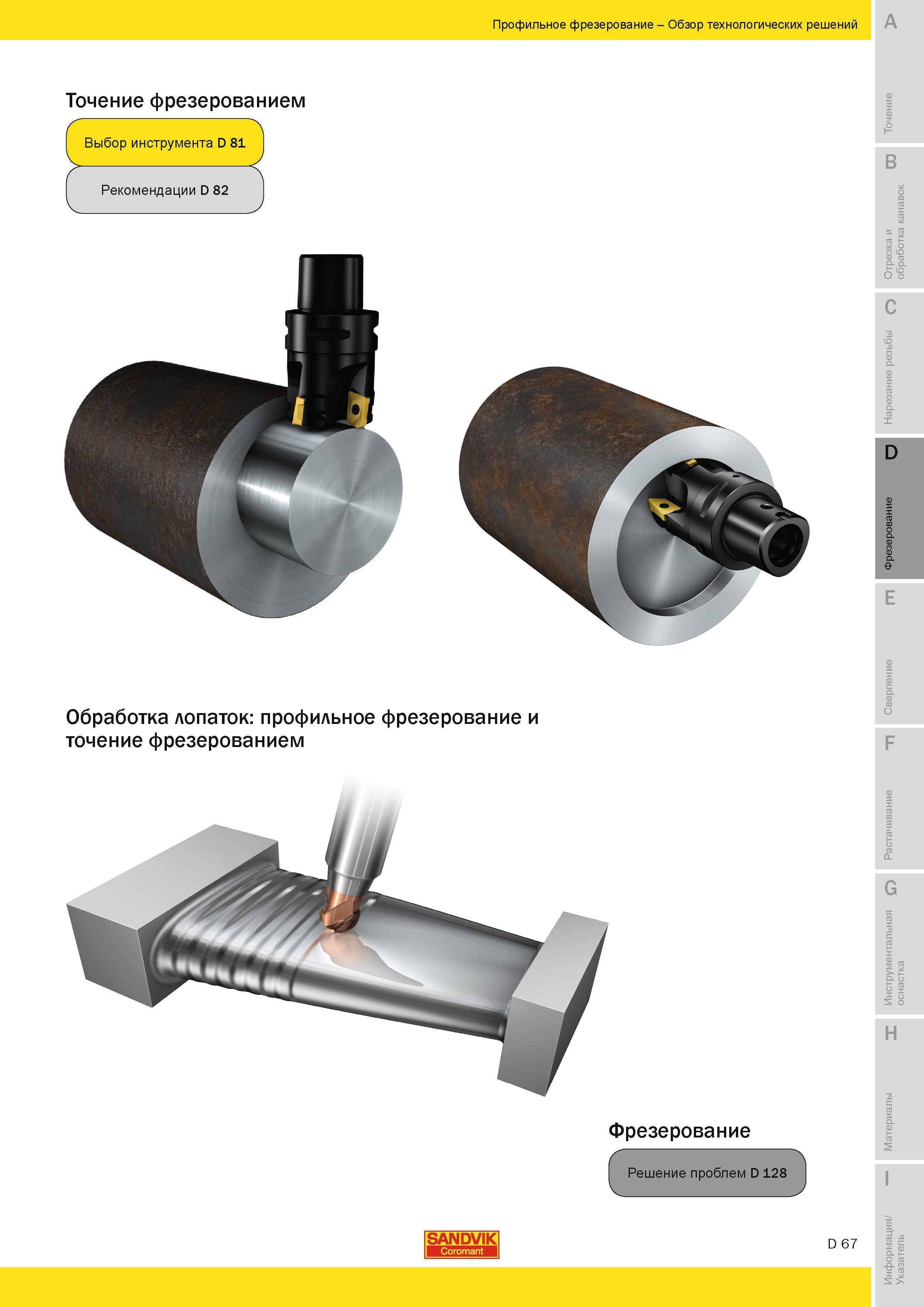 Профильное фрезерование – Обзор технологических решений

Точение фрезерованием

Выбор инструмента D 81

Рекомендации D 82

Обработка лопаток: профильное фрезерование и точение фрезерованием

Фрезерование

Решение проблем D 128

SANDVIK
Coromant

D 67

A
Точение
B
Отрезка и обработка канавок
C
Нарезание резьбы
D
Фрезерование
E
Сверление
F
Растачивание
G
Инструментальная оснастка
H
Материалы
I
Информация/ Указатель